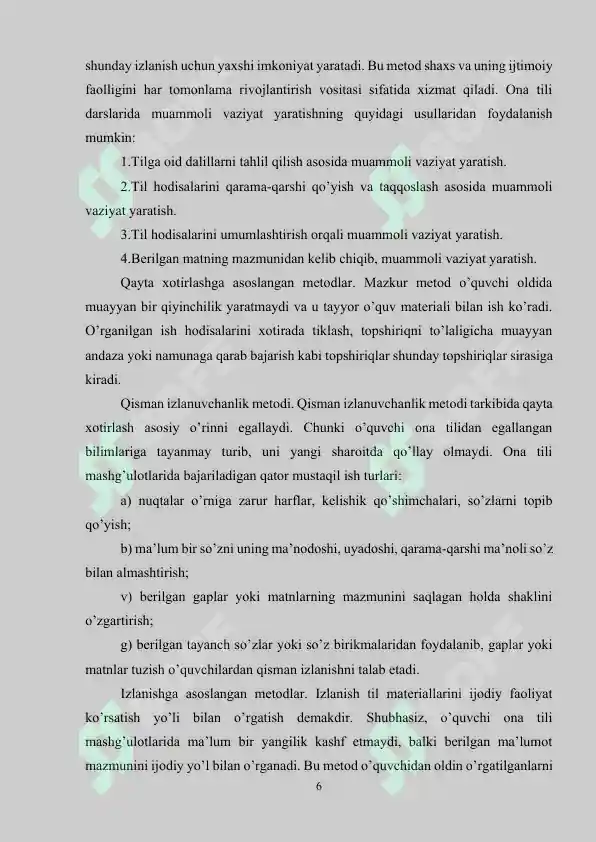 shunday izlanish uchun yaxshi imkoniyat yaratadi. Bu metod shaxs va uning ijtimoiy faolligini har tomonlama rivojlantirish vositasi sifatida xizmat qiladi. Ona tili darslarida muammoli vaziyat yaratishning quyidagi usullaridan foydalanish mumkin:

1.Tilga oid dalillarni tahlil qilish asosida muammoli vaziyat yaratish.

2.Til hodisalarini qarama-qarshi qo'yish va taqqoslash asosida muammoli vaziyat yaratish.

3.Til hodisalarini umumlashtirish orqali muammoli vaziyat yaratish.

4.Berilgan matning mazmunidan kelib chiqib, muammoli vaziyat yaratish.

Qayta xotirlashga asoslangan metodlar. Mazkur metod o'quvchi oldida muayyan bir qiyinchilik yaratmaydi va u tayyor o'quv materiali bilan ish ko'radi. O'rganilgan ish hodisalarini xotirada tiklash, topshiriqni to'laligicha muayyan andaza yoki namunaga qarab bajarish kabi topshiriqlar shunday topshiriqlar sirasiga kiradi.

Qisman izlanuvchanlik metodi. Qisman izlanuvchanlik metodi tarkibida qayta xotirlash asosiy o'rinni egallaydi. Chunki o'quvchi ona tilidan egallangan bilimlariga tayanmay turib, uni yangi sharoitda qo'llay olmaydi. Ona tili mashg'ulotlarida bajariladigan qator mustaqil ish turlari:

a) nuqtalar o'rniga zarur harflar, kelishik qo'shimchalari, so'zlarni topib qo'yish;

b) ma'lum bir so'zni uning ma'nodoshi, uyadoshi, qarama-qarshi ma'noli so'z bilan almashtirish;

v) berilgan gaplar yoki matnlarning mazmunini saqlagan holda shaklini o'zgartirish;

g) berilgan tayanch so'zlar yoki so'z birikmalaridan foydalanib, gaplar yoki matnlar tuzish o'quvchilardan qisman izlanishni talab etadi.

Izlanishga asoslangan metodlar. Izlanish til materiallarini ijodiy faoliyat ko'rsatish yo'li bilan o'rgatish demakdir. Shubhasiz, o'quvchi ona tili mashg'ulotlarida ma'lum bir yangilik kashf etmaydi, balki berilgan ma'lumot mazmunini ijodiy yo'l bilan o'rganadi. Bu metod o'quvchidan oldin o'rgatilganlarni

6